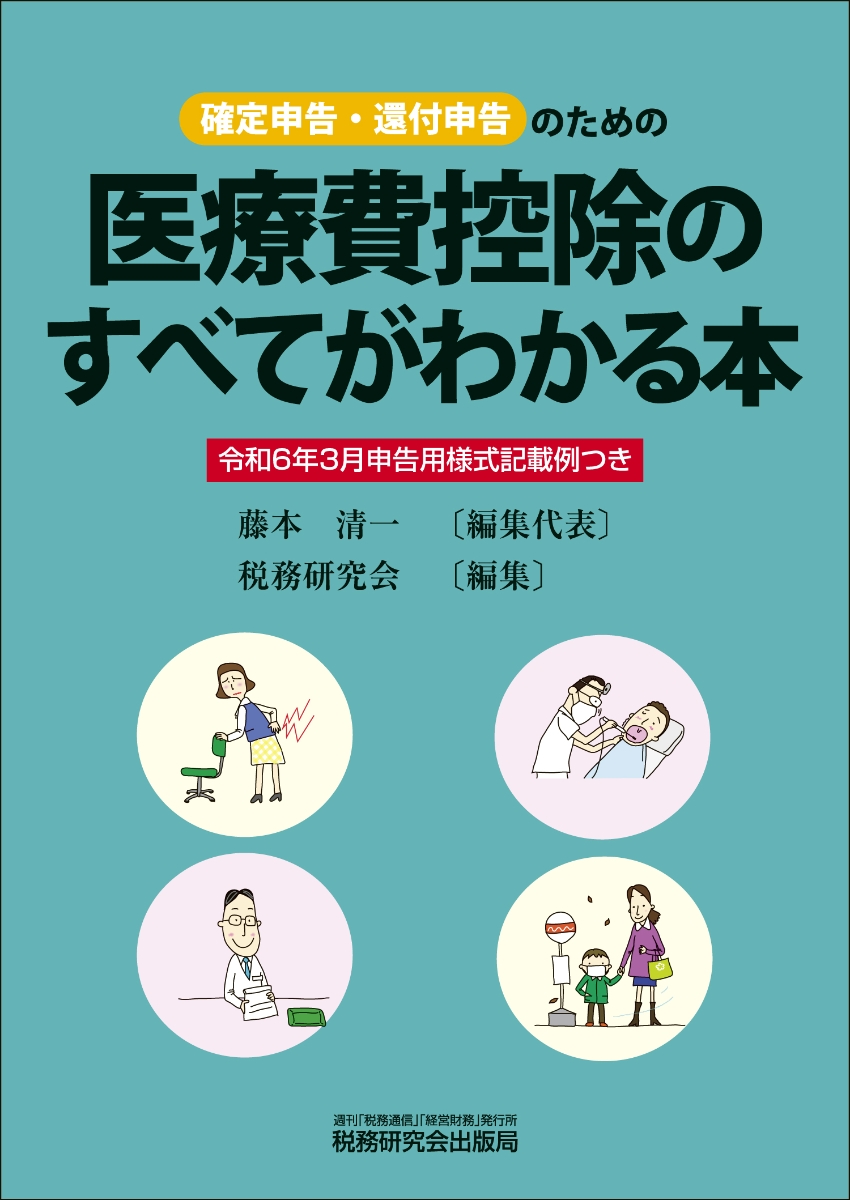 確定申告・還付申告のための

医療費控除のすべてがわかる本

令和6年3月申告用様式記載例つき

藤本　清一　〔編集代表〕
税務研究会　〔編集〕

週刊「税務通信」「経営財務」発行所
税務研究会出版局